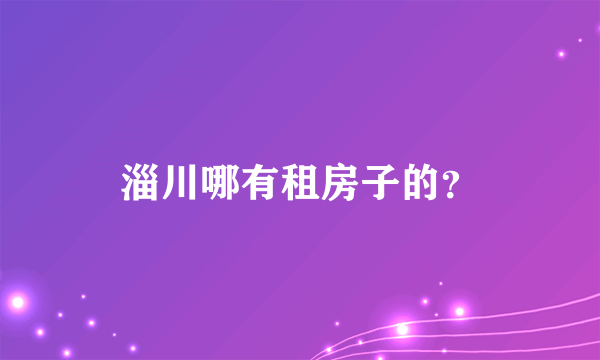 淄川哪有租房子的？